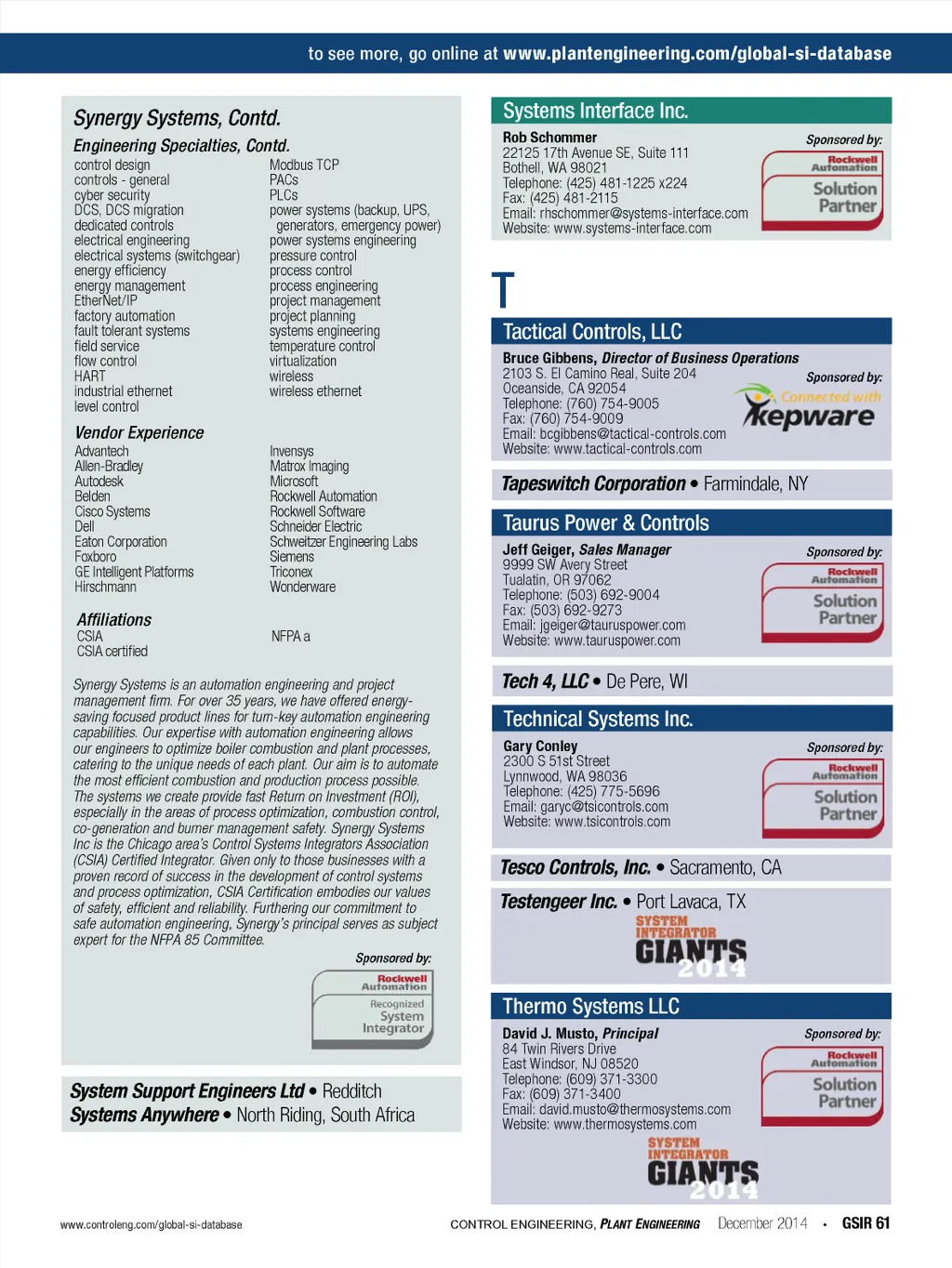 to see more, go online at www.plantengineering.com/global-si-database

Synergy Systems, Contd.

Engineering Specialties, Contd.

control design
controls - general
cyber security
DCS, DCS migration
dedicated controls
electrical engineering
electrical systems (switchgear)
energy efficiency
energy management
EtherNet/IP
factory automation
fault tolerant systems
field service
flow control
HART
industrial ethernet
level control

Modbus TCP
PACs
PLCs
power systems (backup, UPS, generators, emergency power)
power systems engineering
pressure control
process control
process engineering
project management
project planning
systems engineering
temperature control
virtualization
wireless
wireless ethernet

Vendor Experience

Advantech
Allen-Bradley
Autodesk
Belden
Cisco Systems
Dell
Eaton Corporation
Foxboro
GE Intelligent Platforms
Hirschmann

Invensys
Matrox Imaging
Microsoft
Rockwell Automation
Rockwell Software
Schneider Electric
Schweitzer Engineering Labs
Siemens
Triconex
Wonderware

Affiliations

CSIA
CSIA certified

NFPA a

Synergy Systems is an automation engineering and project management firm. For over 35 years, we have offered energy-saving focused product lines for turn-key automation engineering capabilities. Our expertise with automation engineering allows our engineers to optimize boiler combustion and plant processes, catering to the unique needs of each plant. Our aim is to automate the most efficient combustion and production process possible. The systems we create provide fast Return on Investment (ROI), especially in the areas of process optimization, combustion control, co-generation and burner management safety. Synergy Systems Inc is the Chicago area's Control Systems Integrators Association (CSIA) Certified Integrator. Given only to those businesses with a proven record of success in the development of control systems and process optimization, CSIA Certification embodies our values of safety, efficient and reliability. Furthering our commitment to safe automation engineering, Synergy's principal serves as subject expert for the NFPA 85 Committee.

Sponsored by:
Rockwell Automation
Recognized System Integrator

System Support Engineers Ltd • Redditch
Systems Anywhere • North Riding, South Africa

Systems Interface Inc.

Rob Schommer
22125 17th Avenue SE, Suite 111
Bothell, WA 98021
Telephone: (425) 481-1225 x224
Fax: (425) 481-2115
Email: rhschommer@systems-interface.com
Website: www.systems-interface.com

Sponsored by:
Rockwell Automation
Solution Partner

T

Tactical Controls, LLC

Bruce Gibbens, Director of Business Operations
2103 S. El Camino Real, Suite 204
Oceanside, CA 92054
Telephone: (760) 754-9005
Fax: (760) 754-9009
Email: bcgibbens@tactical-controls.com
Website: www.tactical-controls.com

Sponsored by:
Connected with
kepware

Tapeswitch Corporation • Farmindale, NY

Taurus Power & Controls

Jeff Geiger, Sales Manager
9999 SW Avery Street
Tualatin, OR 97062
Telephone: (503) 692-9004
Fax: (503) 692-9273
Email: jgeiger@tauruspower.com
Website: www.tauruspower.com

Sponsored by:
Rockwell Automation
Solution Partner

Tech 4, LLC • De Pere, WI

Technical Systems Inc.

Gary Conley
2300 S 51st Street
Lynnwood, WA 98036
Telephone: (425) 775-5696
Email: garyc@tsicontrols.com
Website: www.tsicontrols.com

Sponsored by:
Rockwell Automation
Solution Partner

Tesco Controls, Inc. • Sacramento, CA

Testengeer Inc. • Port Lavaca, TX

SYSTEM INTEGRATOR GIANTS 2014

Thermo Systems LLC

David J. Musto, Principal
84 Twin Rivers Drive
East Windsor, NJ 08520
Telephone: (609) 371-3300
Fax: (609) 371-3400
Email: david.musto@thermosystems.com
Website: www.thermosystems.com

Sponsored by:
Rockwell Automation
Solution Partner

SYSTEM INTEGRATOR GIANTS 2014

www.controleng.com/global-si-database

CONTROL ENGINEERING, PLANT ENGINEERING December 2014 • GSIR 61